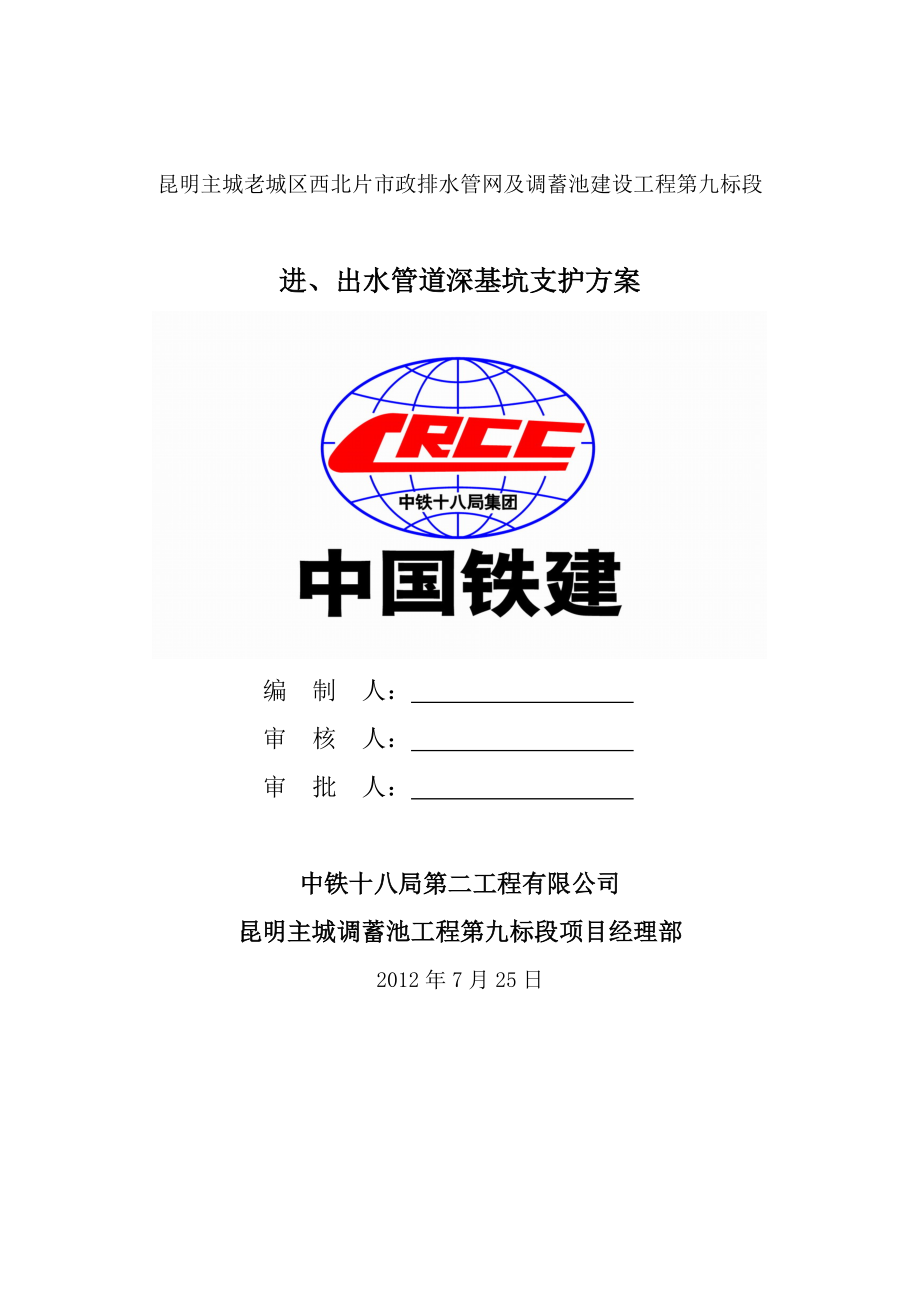 昆明主城老城区西北片市政排水管网及调蓄池建设工程第九标段

进、出水管道深基坑支护方案

CRCC

中铁十八局集团

中国铁建

编 制 人：

审 核 人：

审 批 人：

中铁十八局第二工程有限公司

昆明主城调蓄池工程第九标段项目经理部

2012 年 7 月 25 日